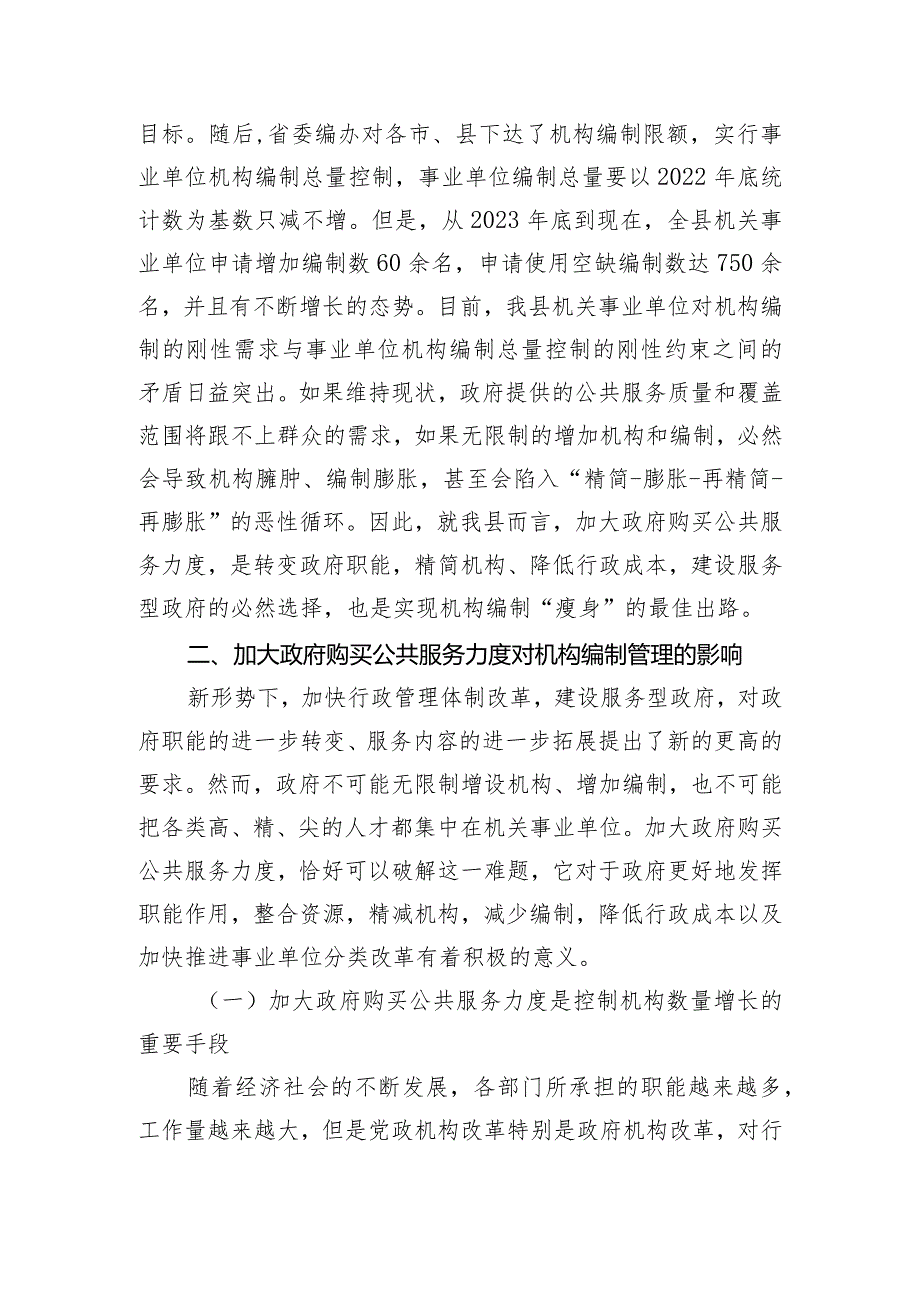 目标。随后,省委编办对各市、县下达了机构编制限额，实行事业单位机构编制总量控制，事业单位编制总量要以2022年底统计数为基数只减不增。但是，从2023年底到现在，全县机关事业单位申请增加编制数60余名，申请使用空缺编制数达750余名，并且有不断增长的态势。目前，我县机关事业单位对机构编制的刚性需求与事业单位机构编制总量控制的刚性约束之间的矛盾日益突出。如果维持现状，政府提供的公共服务质量和覆盖范围将跟不上群众的需求，如果无限制的增加机构和编制，必然会导致机构臃肿、编制膨胀，甚至会陷入“精简-膨胀-再精简-再膨胀”的恶性循环。因此，就我县而言，加大政府购买公共服务力度，是转变政府职能，精简机构、降低行政成本，建设服务型政府的必然选择，也是实现机构编制“瘦身”的最佳出路。

二、加大政府购买公共服务力度对机构编制管理的影响

新形势下，加快行政管理体制改革，建设服务型政府，对政府职能的进一步转变、服务内容的进一步拓展提出了新的更高的要求。然而，政府不可能无限制增设机构、增加编制，也不可能把各类高、精、尖的人才都集中在机关事业单位。加大政府购买公共服务力度，恰好可以破解这一难题，它对于政府更好地发挥职能作用，整合资源，精减机构，减少编制，降低行政成本以及加快推进事业单位分类改革有着积极的意义。

（一）加大政府购买公共服务力度是控制机构数量增长的重要手段

随着经济社会的不断发展，各部门所承担的职能越来越多，工作量越来越大，但是党政机构改革特别是政府机构改革，对行